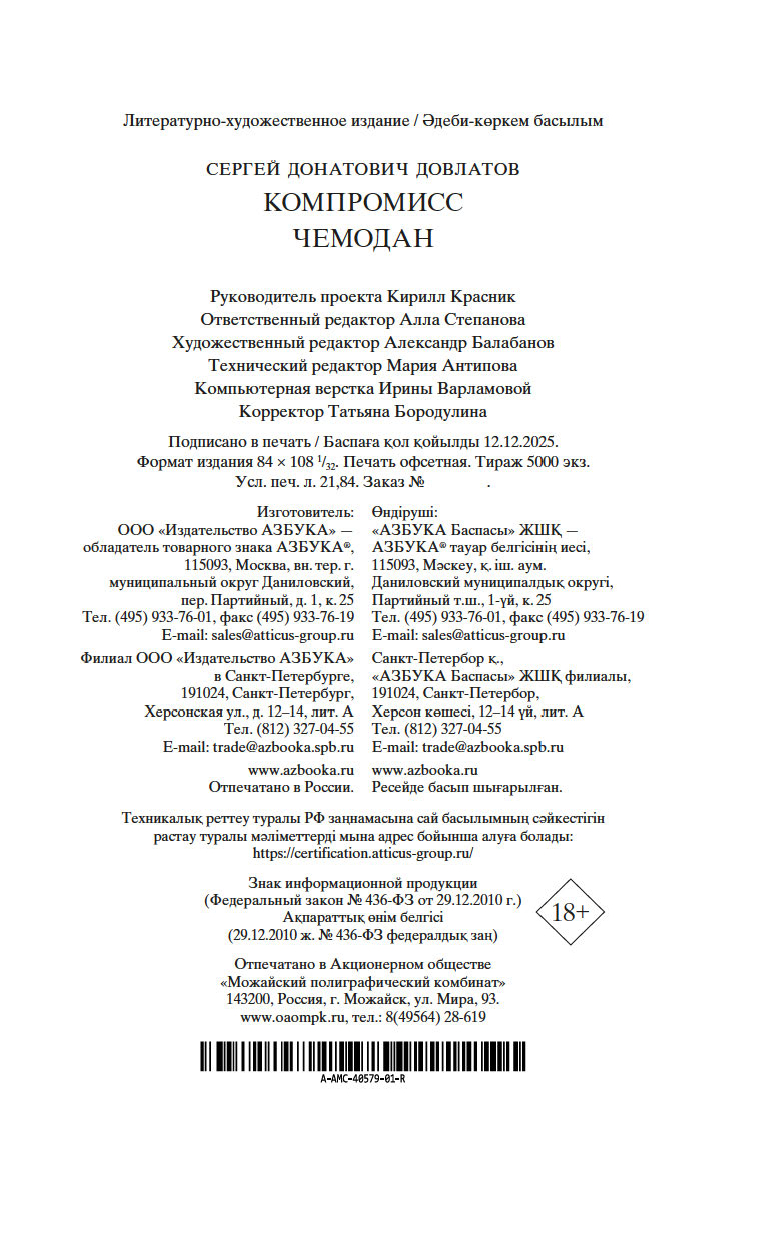 Литературно-художественное издание / Әдеби-көркем басылым

СЕРГЕЙ ДОНАТОВИЧ ДОВЛАТОВ
КОМПРОМИСС
ЧЕМОДАН

Руководитель проекта Кирилл Красник
Ответственный редактор Алла Степанова
Художественный редактор Александр Балабанов
Технический редактор Мария Антипова
Компьютерная верстка Ирины Варламовой
Корректор Татьяна Бородулина

Подписано в печать / Баспаға қол қойылды 12.12.2025.
Формат издания 84 × 108 $^1/_{32}$. Печать офсетная. Тираж 5000 экз.
Усл. печ. л. 21,84. Заказ № .

Изготовитель:
ООО «Издательство АЗБУКА» — обладатель товарного знака АЗБУКА®, 115093, Москва, вн. тер. г. муниципальный округ Даниловский, пер. Партийный, д. 1, к. 25
Тел. (495) 933-76-01, факс (495) 933-76-19
E-mail: sales@atticus-group.ru

Филиал ООО «Издательство АЗБУКА» в Санкт-Петербурге, 191024, Санкт-Петербург, Херсонская ул., д. 12–14, лит. А
Тел. (812) 327-04-55
E-mail: trade@azbooka.spb.ru

www.azbooka.ru
Отпечатано в России.

Өндіруші:
«АЗБУКА Баспасы» ЖШҚ — АЗБУКА® тауар белгісінің иесі, 115093, Мәскеу, қ. іш. аум. Даниловский муниципалдық округі, Партийный т.ш., 1-үй, к. 25
Тел. (495) 933-76-01, факс (495) 933-76-19
E-mail: sales@atticus-group.ru

Санкт-Петербор қ., «АЗБУКА Баспасы» ЖШҚ филиалы, 191024, Санкт-Петербор, Херсон көшесі, 12–14 үй, лит. А
Тел. (812) 327-04-55
E-mail: trade@azbooka.spb.ru

www.azbooka.ru
Ресейде басып шығарылған.

Техникалық реттеу туралы РФ заңнамасына сай басылымның сәйкестігін растау туралы мәліметтерді мына адрес бойынша алуға болады:
https://certification.atticus-group.ru/

Знак информационной продукции
(Федеральный закон № 436-ФЗ от 29.12.2010 г.)
Ақпараттық өнім белгісі
(29.12.2010 ж. № 436-ФЗ федералдық заң)

18+

Отпечатано в Акционерном обществе
«Можайский полиграфический комбинат»
143200, Россия, г. Можайск, ул. Мира, 93.
www.oaompk.ru, тел.: 8(49564) 28-619

A-AMC-40579-01-R